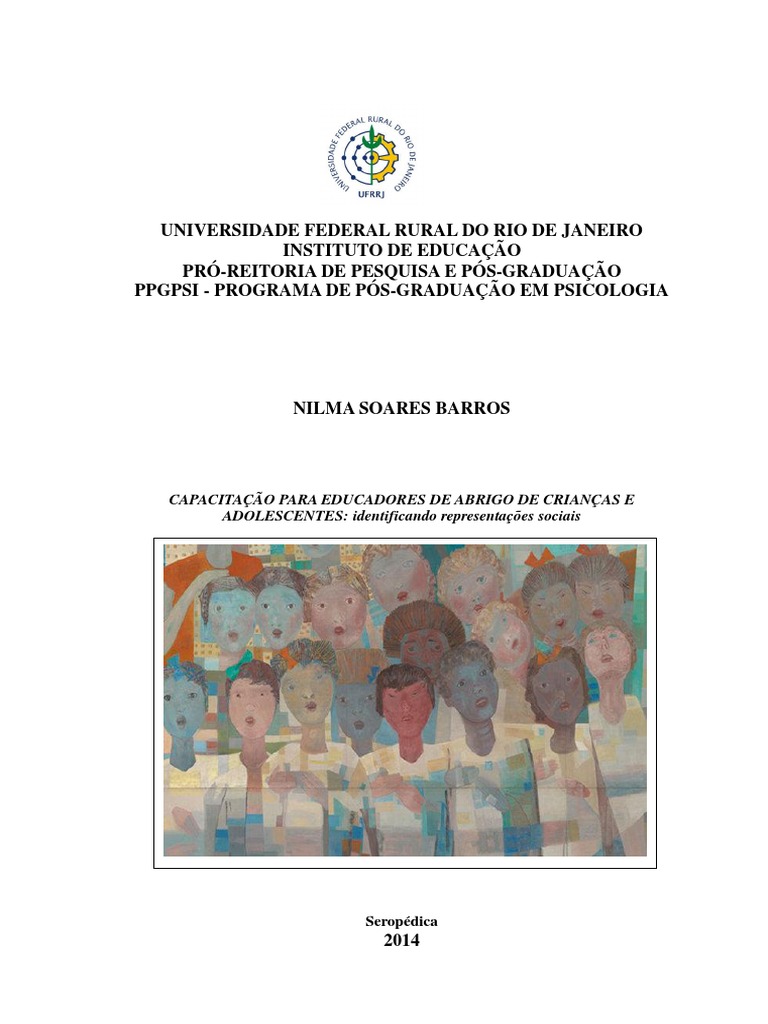 UNIVERSIDADE FEDERAL RURAL DO RIO DE JANEIRO
UFRRJ

UNIVERSIDADE FEDERAL RURAL DO RIO DE JANEIRO
INSTITUTO DE EDUCAÇÃO
PRÓ-REITORIA DE PESQUISA E PÓS-GRADUAÇÃO
PPGPSI - PROGRAMA DE PÓS-GRADUAÇÃO EM PSICOLOGIA

NILMA SOARES BARROS

CAPACITAÇÃO PARA EDUCADORES DE ABRIGO DE CRIANÇAS E ADOLESCENTES: identificando representações sociais

Seropédica
2014